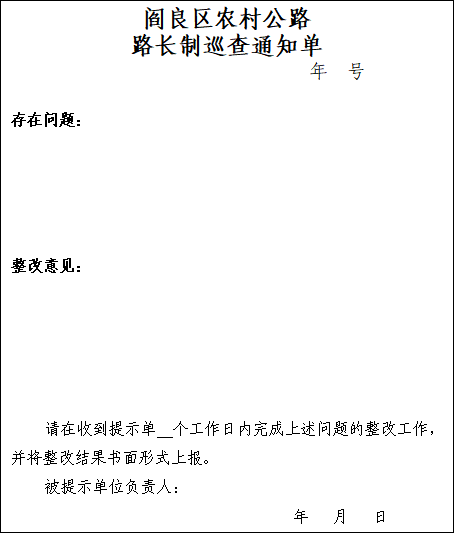 阎良区农村公路
路长制巡查通知单

年　号

存在问题：

整改意见：

请在收到提示单__个工作日内完成上述问题的整改工作，并将整改结果书面形式上报。

被提示单位负责人：

年　月　日